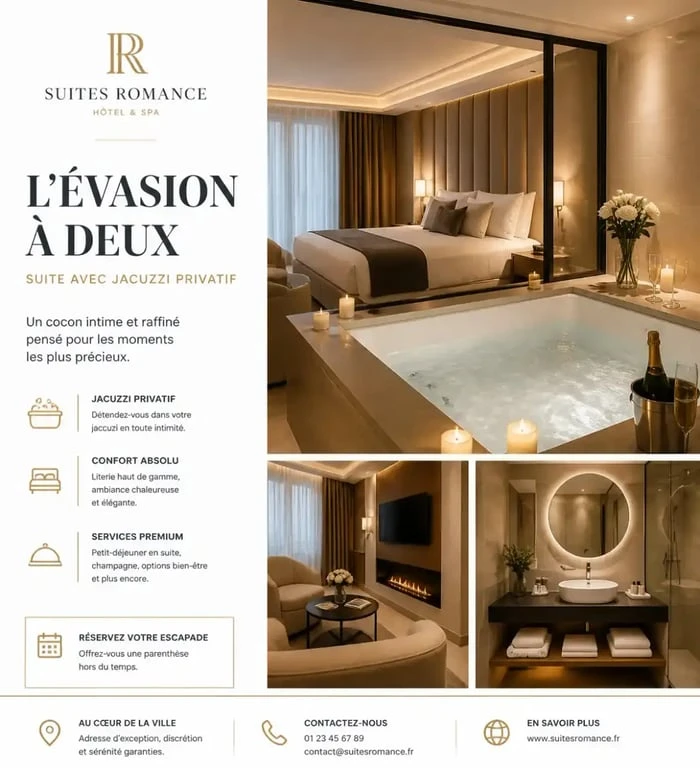 R

SUITES ROMANCE
HÔTEL & SPA

L'ÉVASION À DEUX

SUITE AVEC JACUZZI PRIVATIF

Un cocon intime et raffiné pensé pour les moments les plus précieux.

JACUZZI PRIVATIF
Détendez-vous dans votre jaccuzi en toute intimité.

CONFORT ABSOLU
Literie haut de gamme, ambiance chaleureuse et élégante.

SERVICES PREMIUM
Petit-déjeuner en suite, champagne, options bien-être et plus encore.

RÉSERVEZ VOTRE ESCAPADE
Offrez-vous une parenthèse hors du temps.

AU CŒUR DE LA VILLE
Adresse d'exception, discrétion et sérénité garanties.

CONTACTEZ-NOUS
01 23 45 67 89
contact@suitesromance.fr

EN SAVOIR PLUS
www.suitesromance.fr